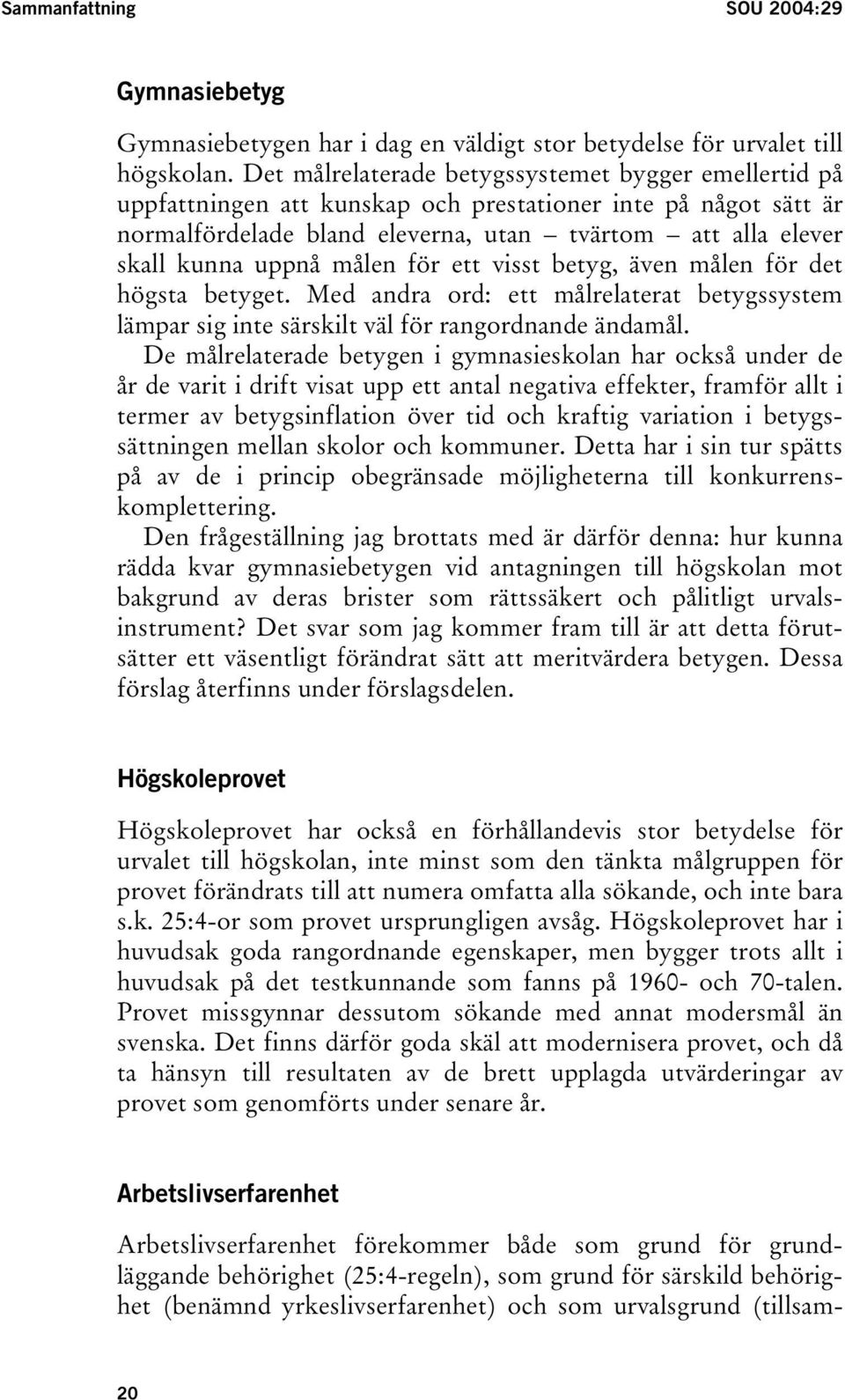 Sammanfattning SOU 2004:29

Gymnasiebetyg

Gymnasiebetygen har i dag en väldigt stor betydelse för urvalet till högskolan. Det målrelaterade betygssystemet bygger emellertid på uppfattningen att kunskap och prestationer inte på något sätt är normalfördelade bland eleverna, utan – tvärtom – att alla elever skall kunna uppnå målen för ett visst betyg, även målen för det högsta betyget. Med andra ord: ett målrelaterat betygssystem lämpar sig inte särskilt väl för rangordnande ändamål.

De målrelaterade betygen i gymnasieskolan har också under de år de varit i drift visat upp ett antal negativa effekter, framför allt i termer av betygsinflation över tid och kraftig variation i betygssättningen mellan skolor och kommuner. Detta har i sin tur spätts på av de i princip obegränsade möjligheterna till konkurrenskomplettering.

Den frågeställning jag brottats med är därför denna: hur kunna rädda kvar gymnasiebetygen vid antagningen till högskolan mot bakgrund av deras brister som rättssäkert och pålitligt urvalsinstrument? Det svar som jag kommer fram till är att detta förutsätter ett väsentligt förändrat sätt att meritvärdera betygen. Dessa förslag återfinns under förslagsdelen.

Högskoleprovet

Högskoleprovet har också en förhållandevis stor betydelse för urvalet till högskolan, inte minst som den tänkta målgruppen för provet förändrats till att numera omfatta alla sökande, och inte bara s.k. 25:4-or som provet ursprungligen avsåg. Högskoleprovet har i huvudsak goda rangordnande egenskaper, men bygger trots allt i huvudsak på det testkunnande som fanns på 1960- och 70-talen. Provet missgynnar dessutom sökande med annat modersmål än svenska. Det finns därför goda skäl att modernisera provet, och då ta hänsyn till resultaten av de brett upplagda utvärderingar av provet som genomförts under senare år.

Arbetslivserfarenhet

Arbetslivserfarenhet förekommer både som grund för grundläggande behörighet (25:4-regeln), som grund för särskild behörighet (benämnd yrkeslivserfarenhet) och som urvalsgrund (tillsam-

20